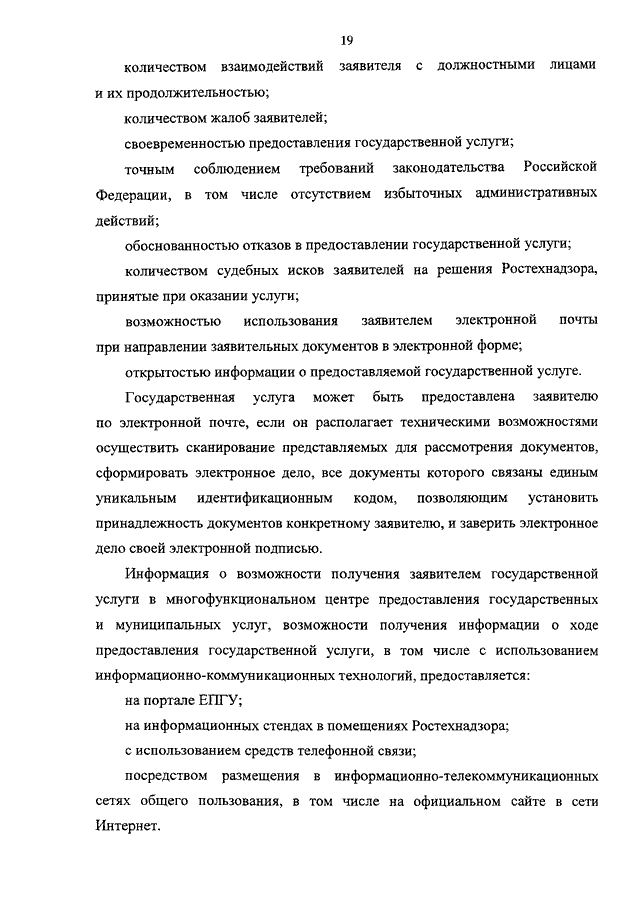 19

количеством взаимодействий заявителя с должностными лицами и их продолжительностью;

количеством жалоб заявителей;

своевременностью предоставления государственной услуги;

точным соблюдением требований законодательства Российской Федерации, в том числе отсутствием избыточных административных действий;

обоснованностью отказов в предоставлении государственной услуги;

количеством судебных исков заявителей на решения Ростехнадзора, принятые при оказании услуги;

возможностью использования заявителем электронной почты при направлении заявительных документов в электронной форме;

открытостью информации о предоставляемой государственной услуге.

Государственная услуга может быть предоставлена заявителю по электронной почте, если он располагает техническими возможностями осуществить сканирование представляемых для рассмотрения документов, сформировать электронное дело, все документы которого связаны единым уникальным идентификационным кодом, позволяющим установить принадлежность документов конкретному заявителю, и заверить электронное дело своей электронной подписью.

Информация о возможности получения заявителем государственной услуги в многофункциональном центре предоставления государственных и муниципальных услуг, возможности получения информации о ходе предоставления государственной услуги, в том числе с использованием информационно-коммуникационных технологий, предоставляется:

на портале ЕПГУ;

на информационных стендах в помещениях Ростехнадзора;

с использованием средств телефонной связи;

посредством размещения в информационно-телекоммуникационных сетях общего пользования, в том числе на официальном сайте в сети Интернет.